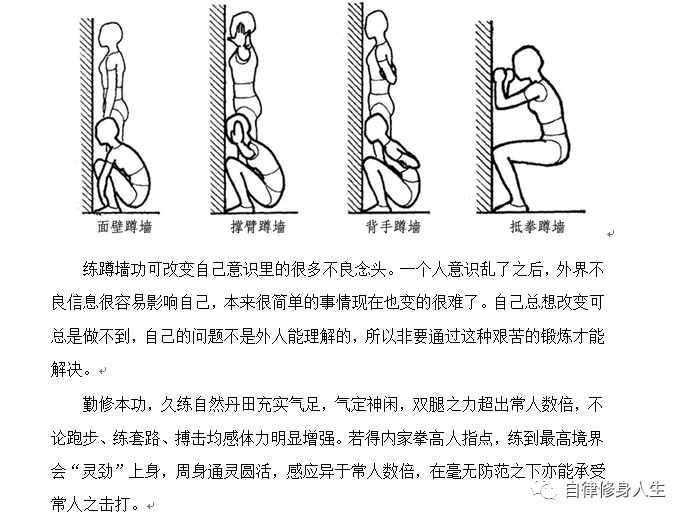 面壁蹲墙　撑臂蹲墙　背手蹲墙　抵拳蹲墙

练蹲墙功可改变自己意识里的很多不良念头。一个人意识乱了之后，外界不良信息很容易影响自己，本来很简单的事情现在也变的很难了。自己总想改变可总是做不到，自己的问题不是外人能理解的，所以非要通过这种艰苦的锻炼才能解决。

勤修本功，久练自然丹田充实气足，气定神闲，双腿之力超出常人数倍，不论跑步、练套路、搏击均感体力明显增强。若得内家拳高人指点，练到最高境界会“灵劲”上身，周身通灵圆活，感应异于常人数倍，在毫无防范之下亦能承受常人之击打。

自律修身人生